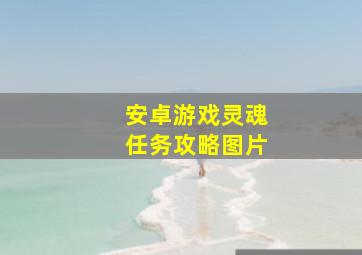 安卓游戏灵魂
任务攻略图片